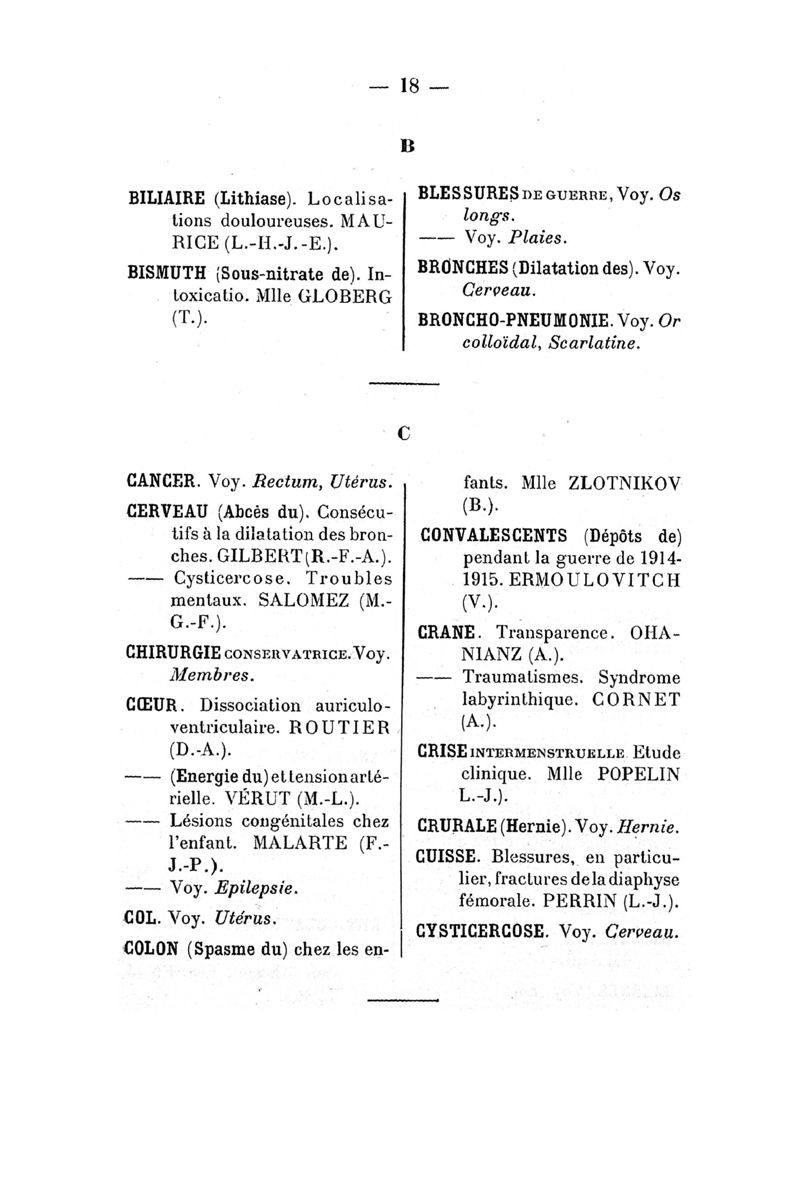 — 18 —

B

BILIAIRE (Lithiase). Localisations douloureuses. MAURICE (L.-H.-J.-E.).

BISMUTH (Sous-nitrate de). Intoxicatio. Mlle GLOBERG (T.).

BLESSURES DE GUERRE, Voy. Os longs.

—— Voy. Plaies.

BRONCHES (Dilatation des). Voy. Cerveau.

BRONCHO-PNEUMONIE. Voy. Or colloïdal, Scarlatine.

C

CANCER. Voy. Rectum, Utérus.

CERVEAU (Abcès du). Consécutifs à la dilatation des bronches. GILBERT (R.-F.-A.).

—— Cysticercose. Troubles mentaux. SALOMEZ (M.-G.-F.).

CHIRURGIE CONSERVATRICE. Voy. Membres.

CŒUR. Dissociation auriculo-ventriculaire. ROUTIER (D.-A.).

—— (Energie du) et tension artérielle. VÉRUT (M.-L.).

—— Lésions congénitales chez l'enfant. MALARTE (F.-J.-P.).

—— Voy. Epilepsie.

COL. Voy. Utérus.

COLON (Spasme du) chez les enfants. Mlle ZLOTNIKOV (B.).

CONVALESCENTS (Dépôts de) pendant la guerre de 1914-1915. ERMOULOVITCH (V.).

CRANE. Transparence. OHANIANZ (A.).

—— Traumatismes. Syndrome labyrinthique. CORNET (A.).

CRISE INTERMENSTRUELLE Etude clinique. Mlle POPELIN L.-J.).

CRURALE (Hernie). Voy. Hernie.

CUISSE. Blessures, en particulier, fractures de la diaphyse fémorale. PERRIN (L.-J.).

CYSTICERCOSE. Voy. Cerveau.